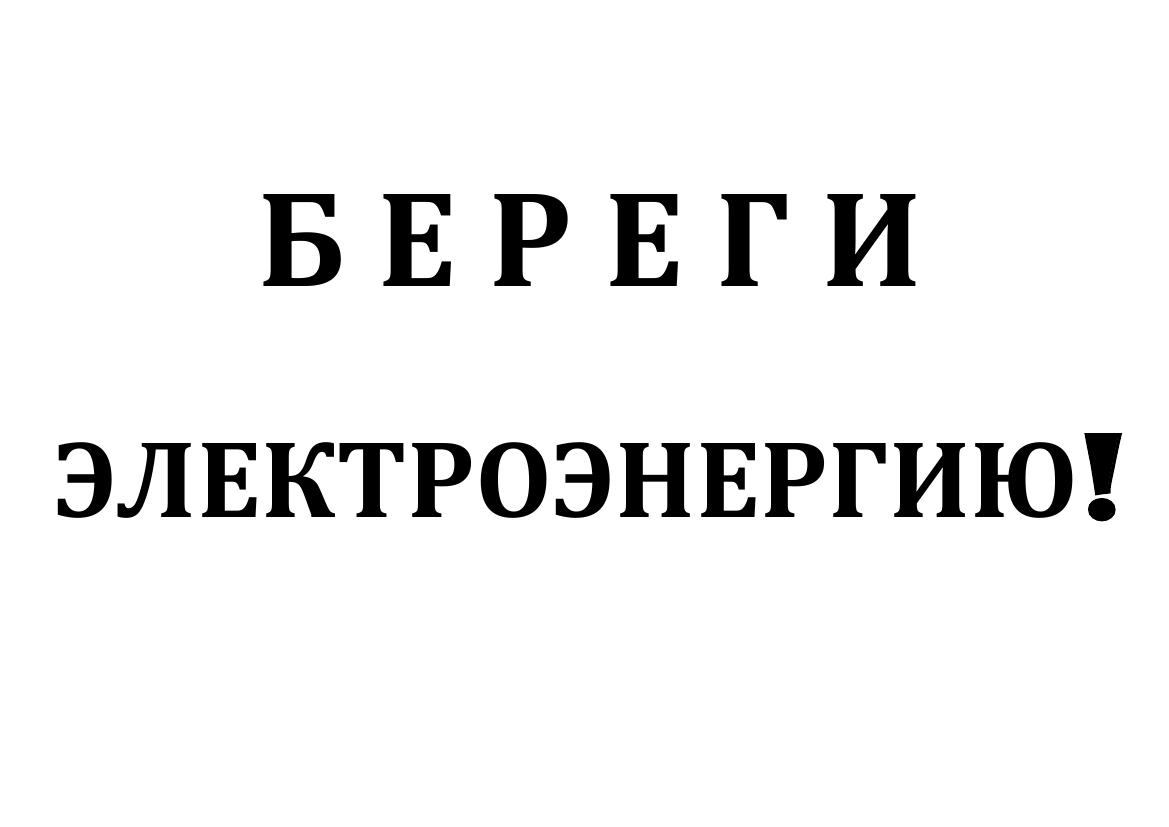 Б Е Р Е Г И

ЭЛЕКТРОЭНЕРГИЮ!